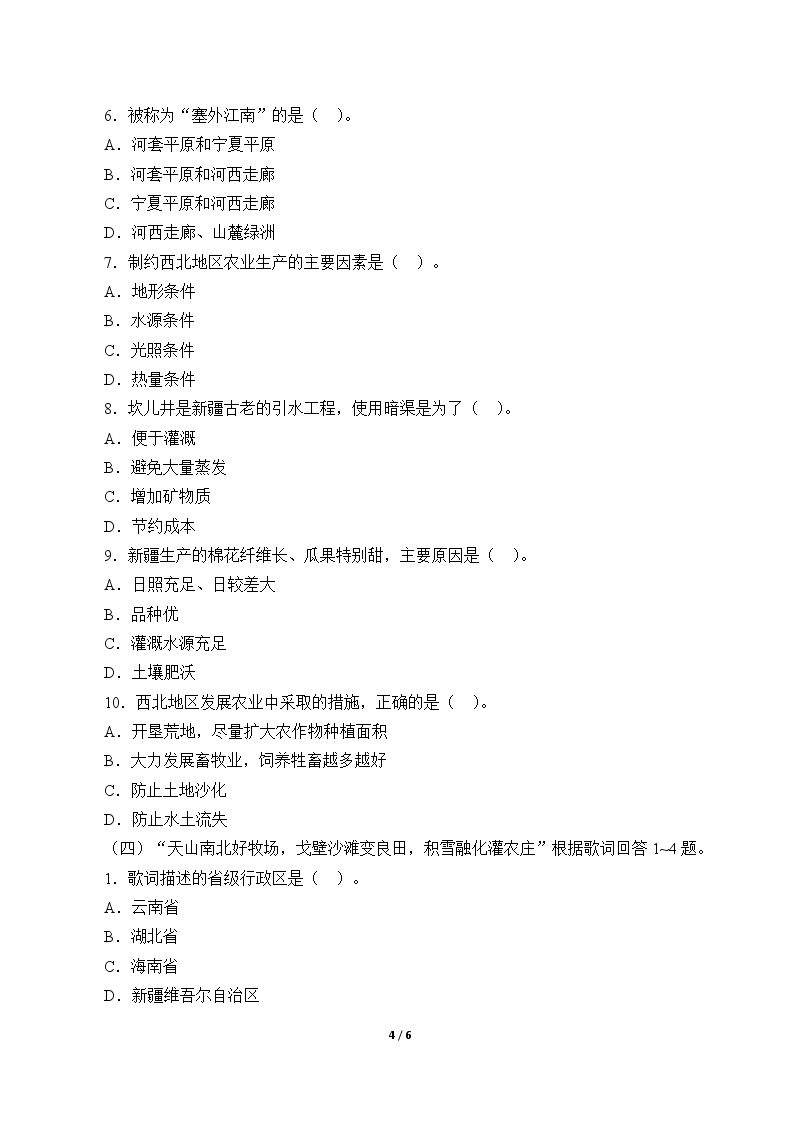 6.被称为“塞外江南”的是（ ）。
A.河套平原和宁夏平原
B.河套平原和河西走廊
C.宁夏平原和河西走廊
D.河西走廊、山麓绿洲
7.制约西北地区农业生产的主要因素是（ ）。
A.地形条件
B.水源条件
C.光照条件
D.热量条件
8.坎儿井是新疆古老的引水工程，使用暗渠是为了（ ）。
A.便于灌溉
B.避免大量蒸发
C.增加矿物质
D.节约成本
9.新疆生产的棉花纤维长、瓜果特别甜，主要原因是（ ）。
A.日照充足、日较差大
B.品种优
C.灌溉水源充足
D.土壤肥沃
10.西北地区发展农业中采取的措施，正确的是（ ）。
A.开垦荒地，尽量扩大农作物种植面积
B.大力发展畜牧业，饲养牲畜越多越好
C.防止土地沙化
D.防止水土流失
（四）“天山南北好牧场，戈壁沙滩变良田，积雪融化灌农庄”根据歌词回答1~4题。
1.歌词描述的省级行政区是（ ）。
A.云南省
B.湖北省
C.海南省
D.新疆维吾尔自治区

4 / 6